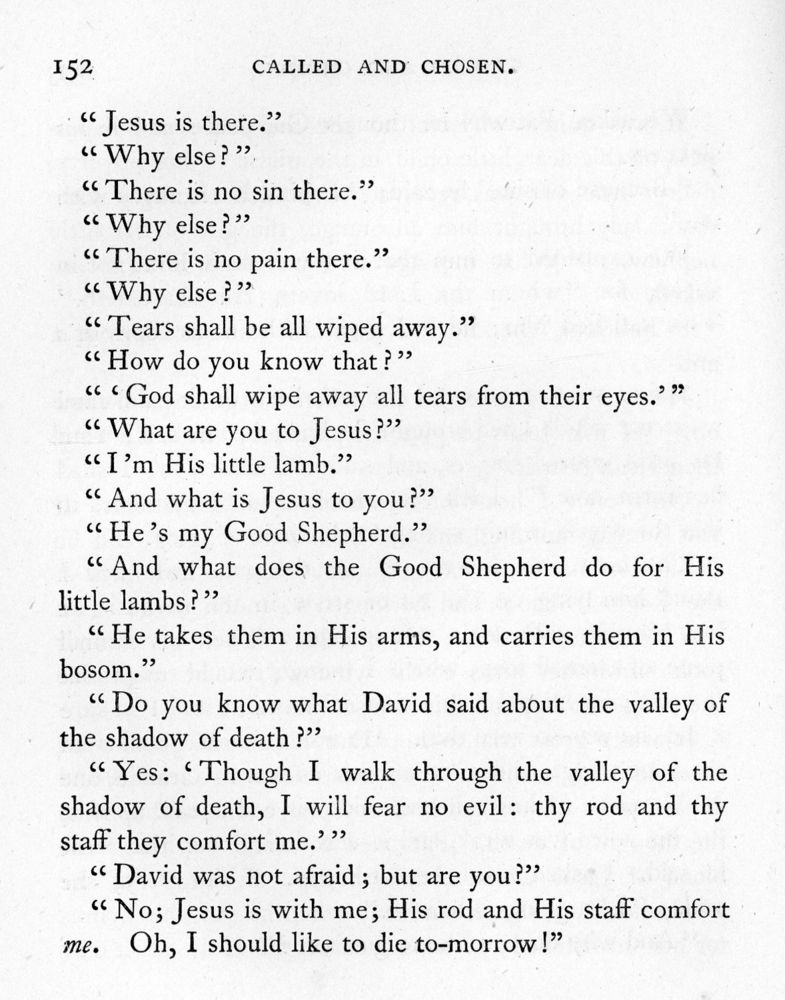 152 CALLED AND CHOSEN.

"Jesus is there."

"Why else?"

"There is no sin there."

"Why else?"

"There is no pain there."

"Why else?"

"Tears shall be all wiped away."

"How do you know that?"

"'God shall wipe away all tears from their eyes.'"

"What are you to Jesus?"

"I'm His little lamb."

"And what is Jesus to you?"

"He's my Good Shepherd."

"And what does the Good Shepherd do for His little lambs?"

"He takes them in His arms, and carries them in His bosom."

"Do you know what David said about the valley of the shadow of death?"

"Yes: 'Though I walk through the valley of the shadow of death, I will fear no evil: thy rod and thy staff they comfort me.'"

"David was not afraid; but are you?"

"No; Jesus is with me; His rod and His staff comfort me. Oh, I should like to die to-morrow!"